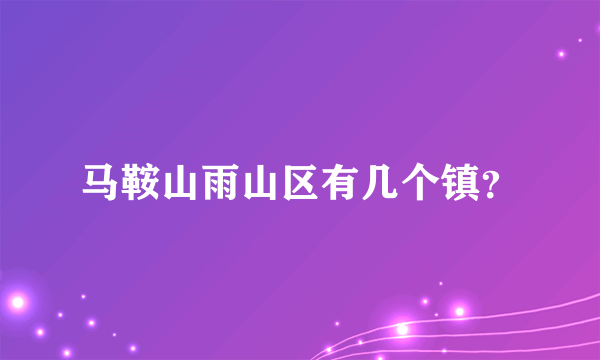 马鞍山雨山区有几个镇?